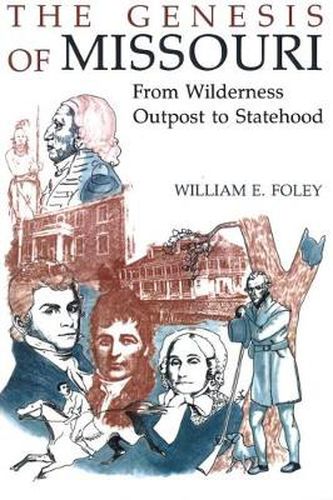 THE GENESIS OF MISSOURI

From Wilderness Outpost to Statehood

WILLIAM E. FOLEY